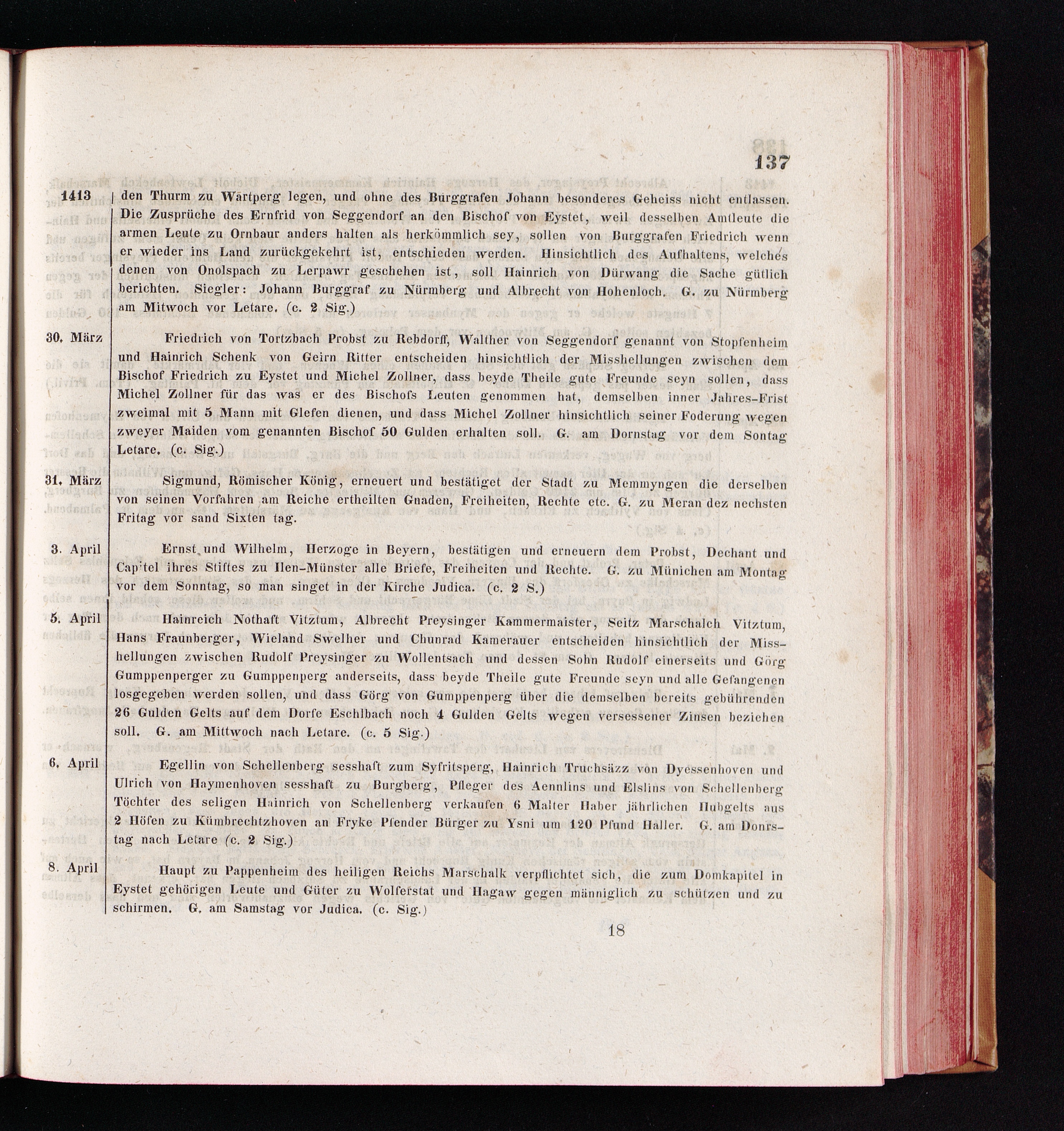 137

1413 den Thurm zu Wartperg legen, und ohne des Burggrafen Johann besonderes Geheiss nicht entlassen. Die Zusprüche des Ernfrid von Seggendorf an den Bischof von Eystet, weil desselben Amtleute die armen Leute zu Ornbaur anders halten als herkömmlich sey, sollen von Burggrafen Friedrich wenn er wieder ins Land zurückgekehrt ist, entschieden werden. Hinsichtlich des Aufhaltens, welches denen von Onolspach zu Lerpawr geschehen ist, soll Hainrich von Dürwang die Sache gütlich berichten. Siegler: Johann Burggraf zu Nürmberg und Albrecht von Hohenloch. G. zu Nürmberg am Mitwoch vor Letare. (c. 2 Sig.)

30. März Friedrich von Tortzbach Probst zu Rebdorff, Walther von Seggendorf genannt von Stopfenheim und Hainrich Schenk von Geirn Ritter entscheiden hinsichtlich der Misshellungen zwischen dem Bischof Friedrich zu Eystet und Michel Zollner, dass beyde Theile gute Freunde seyn sollen, dass Michel Zollner für das was er des Bischofs Leuten genommen hat, demselben inner Jahres-Frist zweimal mit 5 Mann mit Glefen dienen, und dass Michel Zollner hinsichtlich seiner Foderung wegen zweyer Maiden vom genannten Bischof 50 Gulden erhalten soll. G. am Dornstag vor dem Sontag Letare. (c. Sig.)

31. März Sigmund, Römischer König, erneuert und bestätiget der Stadt zu Memmyngen die derselben von seinen Vorfahren am Reiche ertheilten Gnaden, Freiheiten, Rechte etc. G. zu Meran dez nechsten Fritag vor sand Sixten tag.

3. April Ernst und Wilhelm, Herzoge in Beyern, bestätigen und erneuern dem Probst, Dechant und Capitel ihres Stiftes zu Ilen-Münster alle Briefe, Freiheiten und Rechte. G. zu Münichen am Montag vor dem Sonntag, so man singet in der Kirche Judica. (c. 2 S.)

5. April Hainreich Nothaft Vitztum, Albrecht Preysinger Kammermaister, Seitz Marschalch Vitztum, Hans Fraunberger, Wieland Swelher und Chunrad Kamerauer entscheiden hinsichtlich der Misshellungen zwischen Rudolf Preysinger zu Wollentsach und dessen Sohn Rudolf einerseits und Görg Gumppenperger zu Gumppenperg anderseits, dass beyde Theile gute Freunde seyn und alle Gefangenen losgegeben werden sollen, und dass Görg von Gumppenperg über die demselben bereits gebührenden 26 Gulden Gelts auf dem Dorfe Eschlbach noch 4 Gulden Gelts wegen versessener Zinsen beziehen soll. G. am Mittwoch nach Letare. (c. 5 Sig.)

6. April Egellin von Schellenberg sesshaft zum Syfritsperg, Hainrich Truchsäzz von Dyessenhoven und Ulrich von Haymenhoven sesshaft zu Burgberg, Pfleger des Aennlins und Elslins von Schellenberg Töchter des seligen Hainrich von Schellenberg verkaufen 6 Malter Haber jährlichen Hubgelts aus 2 Höfen zu Kümbrechtzhoven an Fryke Pfender Bürger zu Ysni um 120 Pfund Haller. G. am Donrstag nach Letare (c. 2 Sig.)

8. April Haupt zu Pappenheim des heiligen Reichs Marschalk verpflichtet sich, die zum Domkapitel in Eystet gehörigen Leute und Güter zu Wolferstat und Hagaw gegen männiglich zu schützen und zu schirmen. G. am Samstag vor Judica. (c. Sig.)

18